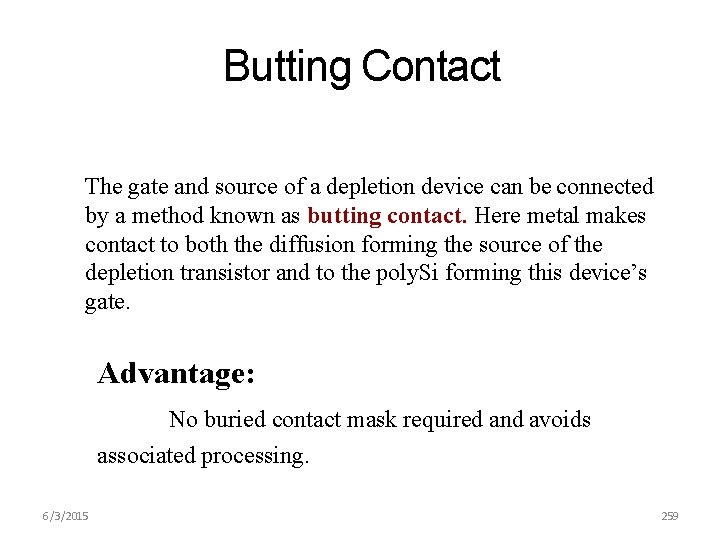 Butting Contact

The gate and source of a depletion device can be connected by a method known as butting contact. Here metal makes contact to both the diffusion forming the source of the depletion transistor and to the polySi forming this device's gate.

Advantage:

No buried contact mask required and avoids associated processing.

6/3/2015

259